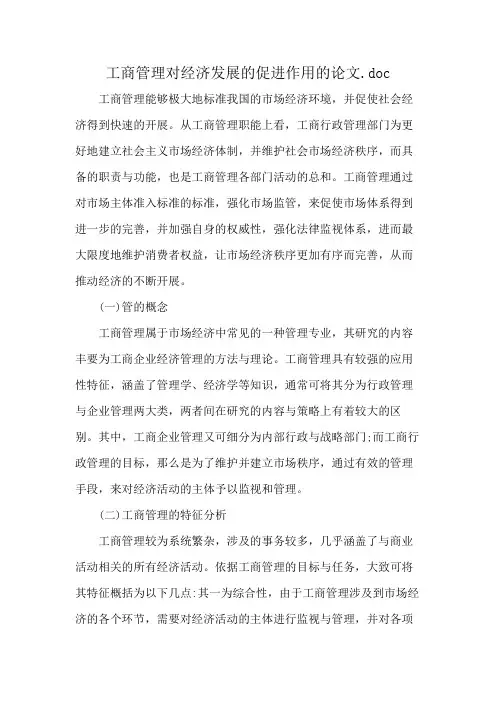 工商管理对经济发展的促进作用的论文.doc

工商管理能够极大地标准我国的市场经济环境，并促使社会经济得到快速的开展。从工商管理职能上看，工商行政管理部门为更好地建立社会主义市场经济体制，并维护社会市场经济秩序，而具备的职责与功能，也是工商管理各部门活动的总和。工商管理通过对市场主体准入标准的标准，强化市场监管，来促使市场体系得到进一步的完善，并加强自身的权威性，强化法律监视体系，进而最大限度地维护消费者权益，让市场经济秩序更加有序而完善，从而推动经济的不断开展。

(一)管的概念

工商管理属于市场经济中常见的一种管理专业，其研究的内容丰要为工商企业经济管理的方法与理论。工商管理具有较强的应用性特征，涵盖了管理学、经济学等知识，通常可将其分为行政管理与企业管理两大类，两者间在研究的内容与策略上有着较大的区别。其中，工商企业管理又可细分为内部行政与战略部门;而工商行政管理的目标，那么是为了维护并建立市场秩序，通过有效的管理手段，来对经济活动的主体予以监视和管理。

(二)工商管理的特征分析

工商管理较为系统繁杂，涉及的事务较多，几乎涵盖了与商业活动相关的所有经济活动。依据工商管理的目标与任务，大致可将其特征概括为以下几点:其一为综合性，由于工商管理涉及到市场经济的各个环节，需要对经济活动的主体进行监视与管理，并对各项